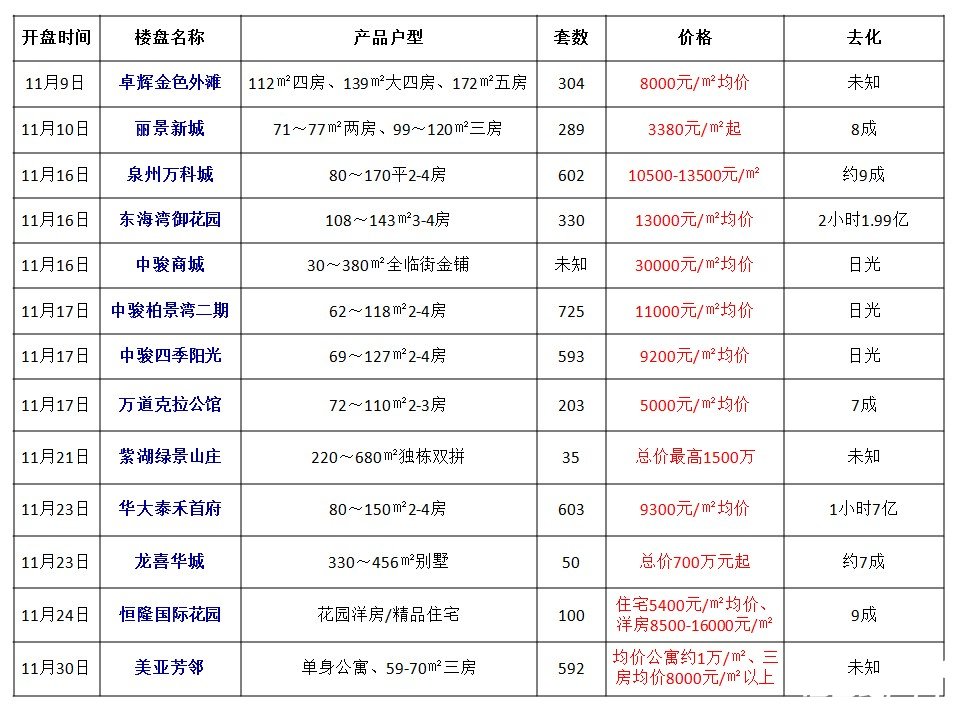 | 开盘时间 | 楼盘名称 | 产品户型 | 套数 | 价格 | 去化 |
|---|---|---|---|---|---|
| 11月9日 | 卓辉金色外滩 | 112㎡四房、139㎡大四房、172㎡五房 | 304 | 8000元/㎡均价 | 未知 |
| 11月10日 | 丽景新城 | 71～77㎡两房、99～120㎡三房 | 289 | 3380元/㎡起 | 8成 |
| 11月16日 | 泉州万科城 | 80～170平2-4房 | 602 | 10500-13500元/㎡ | 约9成 |
| 11月16日 | 东海湾御花园 | 108～143㎡3-4房 | 330 | 13000元/㎡均价 | 2小时1.99亿 |
| 11月16日 | 中骏商城 | 30～380㎡全临街金铺 | 未知 | 30000元/㎡均价 | 日光 |
| 11月17日 | 中骏柏景湾二期 | 62～118㎡2-4房 | 725 | 11000元/㎡均价 | 日光 |
| 11月17日 | 中骏四季阳光 | 69～127㎡2-4房 | 593 | 9200元/㎡均价 | 日光 |
| 11月17日 | 万道克拉公馆 | 72～110㎡2-3房 | 203 | 5000元/㎡均价 | 7成 |
| 11月21日 | 紫湖绿景山庄 | 220～680㎡独栋双拼 | 35 | 总价最高1500万 | 未知 |
| 11月23日 | 华大泰禾首府 | 80～150㎡2-4房 | 603 | 9300元/㎡均价 | 1小时7亿 |
| 11月23日 | 龙喜华城 | 330～456㎡别墅 | 50 | 总价700万元起 | 约7成 |
| 11月24日 | 恒隆国际花园 | 花园洋房/精品住宅 | 100 | 住宅5400元/㎡均价、洋房8500-16000元/㎡ | 9成 |
| 11月30日 | 美亚芳邻 | 单身公寓、59-70㎡三房 | 592 | 均价公寓约1万/㎡、三房均价8000元/㎡以上 | 未知 |